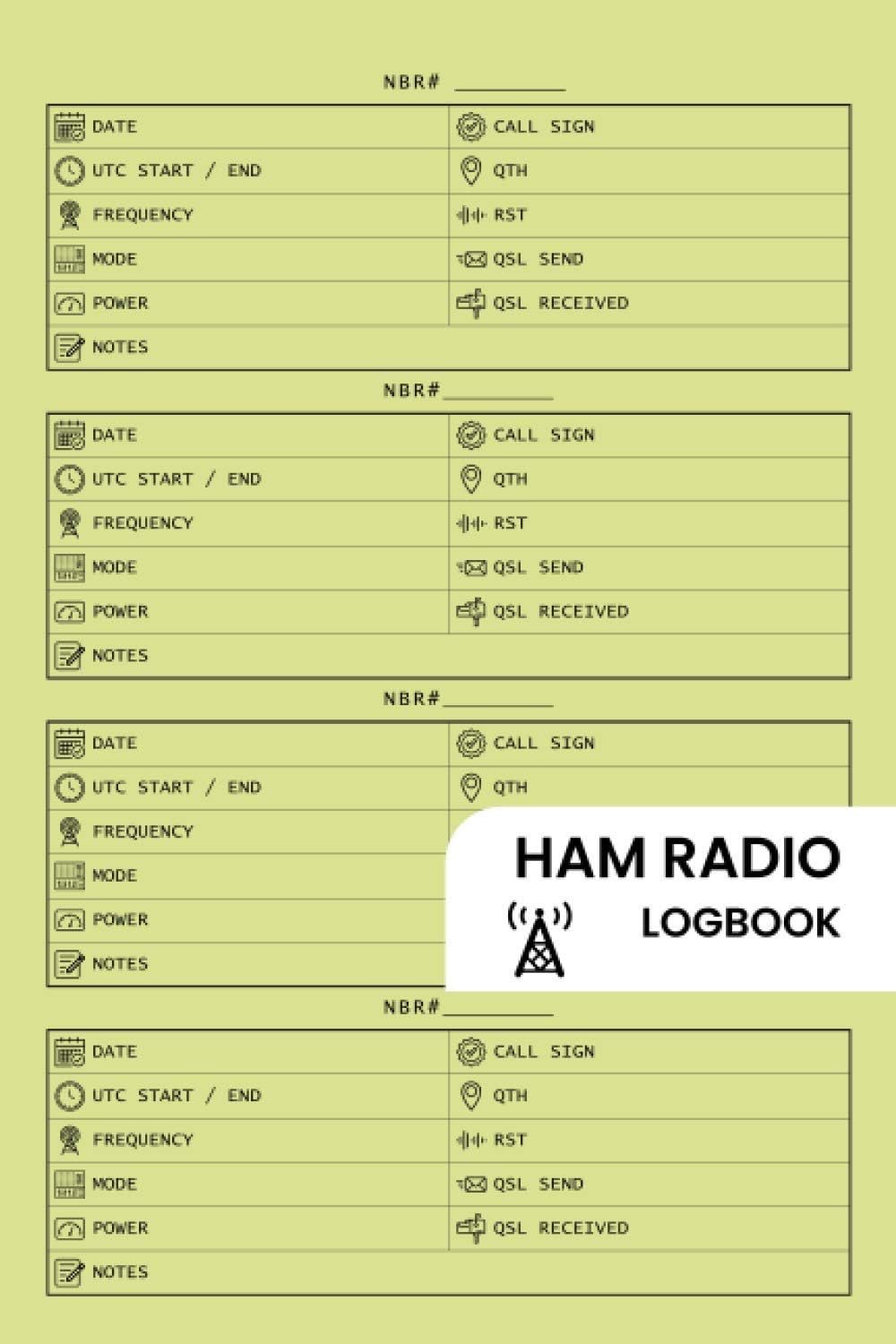 NBR# __________

| DATE | CALL SIGN |
|---|---|
| UTC START / END | QTH |
| FREQUENCY | RST |
| MODE | QSL SEND |
| POWER | QSL RECEIVED |
| NOTES | |

NBR#__________

| DATE | CALL SIGN |
|---|---|
| UTC START / END | QTH |
| FREQUENCY | RST |
| MODE | QSL SEND |
| POWER | QSL RECEIVED |
| NOTES | |

NBR#__________

| DATE | CALL SIGN |
|---|---|
| UTC START / END | QTH |
| FREQUENCY | |
| MODE | |
| POWER | |
| NOTES | |

HAM RADIO
LOGBOOK

NBR#__________

| DATE | CALL SIGN |
|---|---|
| UTC START / END | QTH |
| FREQUENCY | RST |
| MODE | QSL SEND |
| POWER | QSL RECEIVED |
| NOTES | |